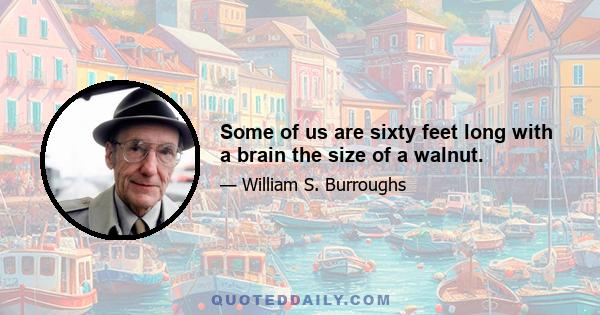 Some of us are sixty feet long with a brain the size of a walnut.

— William S. Burroughs

QUOTEDDAILY.COM